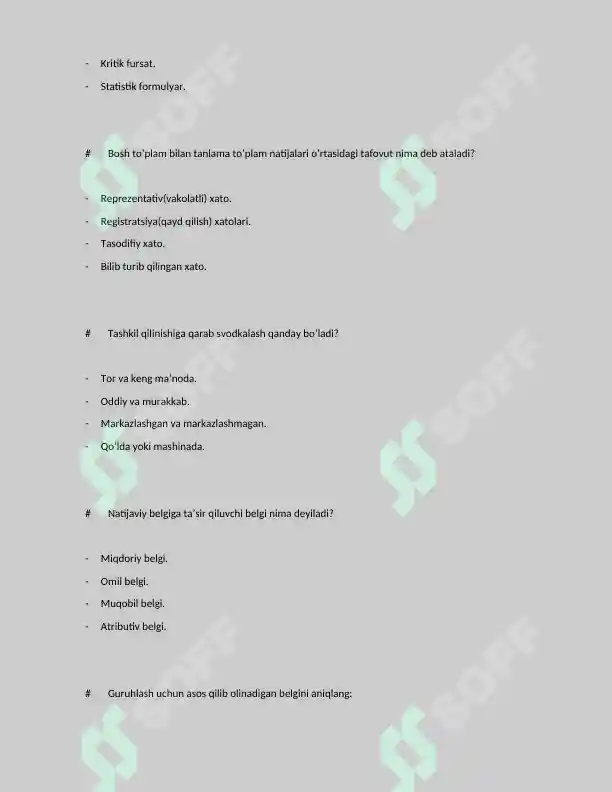 - Kritik fursat.
- Statistik formulyar.

# Bosh to'plam bilan tanlama to'plam natijalari o'rtasidagi tafovut nima deb ataladi?

- Reprezentativ(vakolatli) xato.
- Registratsiya(qayd qilish) xatolari.
- Tasodifiy xato.
- Bilib turib qilingan xato.

# Tashkil qilinishiga qarab svodkalash qanday bo'ladi?

- Tor va keng ma'noda.
- Oddiy va murakkab.
- Markazlashgan va markazlashmagan.
- Qo'lda yoki mashinada.

# Natijaviy belgiga ta'sir qiluvchi belgi nima deyiladi?

- Miqdoriy belgi.
- Omil belgi.
- Muqobil belgi.
- Atributiv belgi.

# Guruhlash uchun asos qilib olinadigan belgini aniqlang:

SOFF